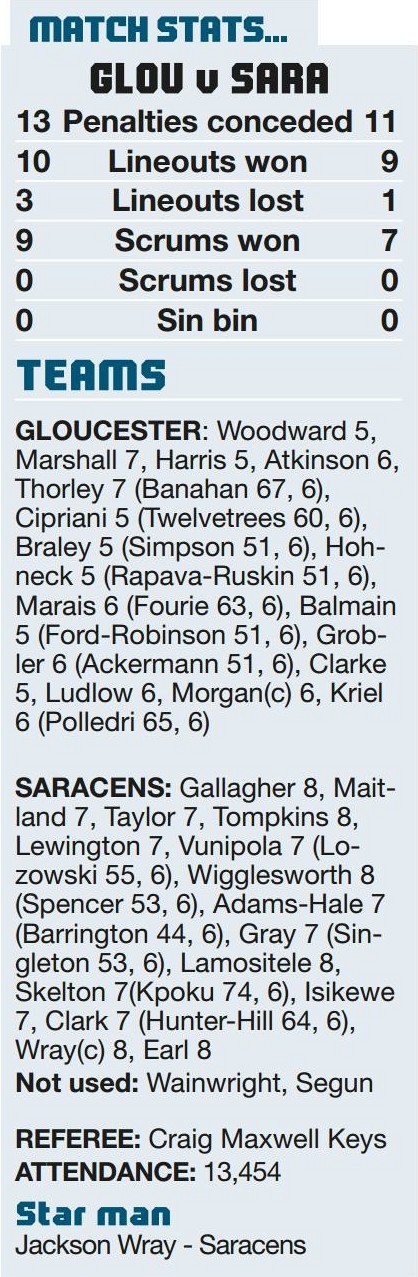 MATCH STATS...

GLOU v SARA

13 Penalties conceded 11
10 Lineouts won 9
3 Lineouts lost 1
9 Scrums won 7
0 Scrums lost 0
0 Sin bin 0

TEAMS

GLOUCESTER: Woodward 5, Marshall 7, Harris 5, Atkinson 6, Thorley 7 (Banahan 67, 6), Cipriani 5 (Twelvetrees 60, 6), Braley 5 (Simpson 51, 6), Hohneck 5 (Rapava-Ruskin 51, 6), Marais 6 (Fourie 63, 6), Balmain 5 (Ford-Robinson 51, 6), Grobler 6 (Ackermann 51, 6), Clarke 5, Ludlow 6, Morgan(c) 6, Kriel 6 (Polledri 65, 6)

SARACENS: Gallagher 8, Maitland 7, Taylor 7, Tompkins 8, Lewington 7, Vunipola 7 (Lozowski 55, 6), Wigglesworth 8 (Spencer 53, 6), Adams-Hale 7 (Barrington 44, 6), Gray 7 (Singleton 53, 6), Lamositele 8, Skelton 7(Kpoku 74, 6), Isikewe 7, Clark 7 (Hunter-Hill 64, 6), Wray(c) 8, Earl 8
Not used: Wainwright, Segun

REFEREE: Craig Maxwell Keys
ATTENDANCE: 13,454

Star man
Jackson Wray - Saracens